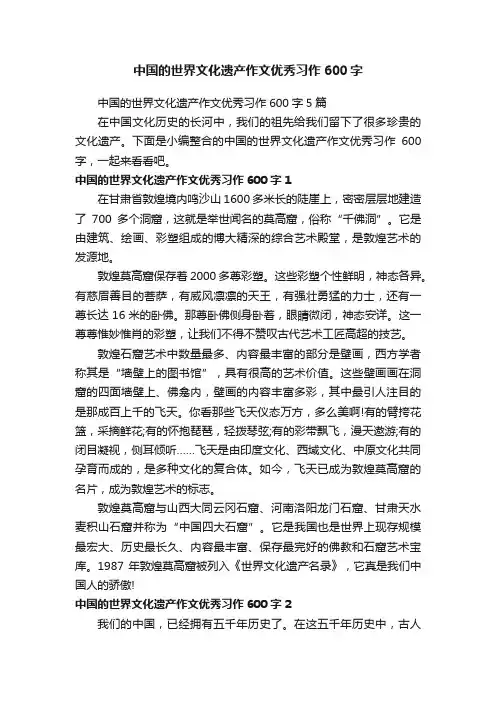 中国的世界文化遗产作文优秀习作 600 字

中国的世界文化遗产作文优秀习作 600 字 5 篇

在中国文化历史的长河中，我们的祖先给我们留下了很多珍贵的文化遗产。下面是小编整合的中国的世界文化遗产作文优秀习作 600 字，一起来看看吧。

中国的世界文化遗产作文优秀习作 600 字 1

在甘肃省敦煌境内鸣沙山 1600 多米长的陡崖上，密密层层地建造了 700 多个洞窟，这就是举世闻名的莫高窟，俗称“千佛洞”。它是由建筑、绘画、彩塑组成的博大精深的综合艺术殿堂，是敦煌艺术的发源地。

敦煌莫高窟保存着 2000 多尊彩塑。这些彩塑个性鲜明，神态各异。有慈眉善目的菩萨，有威风凛凛的天王，有强壮勇猛的力士，还有一尊长达 16 米的卧佛。那尊卧佛侧身卧着，眼睛微闭，神态安详。这一尊尊惟妙惟肖的彩塑，让我们不得不赞叹古代艺术工匠高超的技艺。

敦煌石窟艺术中数量最多、内容最丰富的部分是壁画，西方学者称其是“墙壁上的图书馆”，具有很高的艺术价值。这些壁画画在洞窟的四面墙壁上、佛龛内，壁画的内容丰富多彩，其中最引人注目的是那成百上千的飞天。你看那些飞天仪态万方，多么美啊!有的臂挎花篮，采摘鲜花;有的怀抱琵琶，轻拨琴弦;有的彩带飘飞，漫天遨游;有的闭目凝视，侧耳倾听……飞天是由印度文化、西域文化、中原文化共同孕育而成的，是多种文化的复合体。如今，飞天已成为敦煌莫高窟的名片，成为敦煌艺术的标志。

敦煌莫高窟与山西大同云冈石窟、河南洛阳龙门石窟、甘肃天水麦积山石窟并称为“中国四大石窟”。它是我国也是世界上现存规模最宏大、历史最长久、内容最丰富、保存最完好的佛教和石窟艺术宝库。1987 年敦煌莫高窟被列入《世界文化遗产名录》，它真是我们中国人的骄傲!

中国的世界文化遗产作文优秀习作 600 字 2

我们的中国，已经拥有五千年历史了。在这五千年历史中，古人